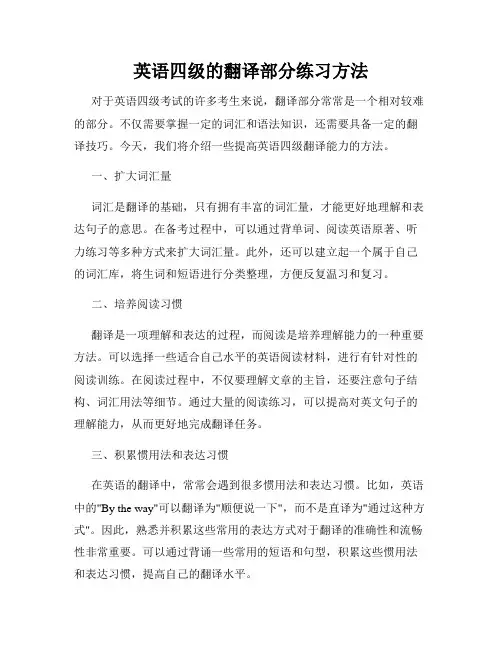 英语四级的翻译部分练习方法

对于英语四级考试的许多考生来说，翻译部分常常是一个相对较难的部分。不仅需要掌握一定的词汇和语法知识，还需要具备一定的翻译技巧。今天，我们将介绍一些提高英语四级翻译能力的方法。

一、扩大词汇量

词汇是翻译的基础，只有拥有丰富的词汇量，才能更好地理解和表达句子的意思。在备考过程中，可以通过背单词、阅读英语原著、听力练习等多种方式来扩大词汇量。此外，还可以建立起一个属于自己的词汇库，将生词和短语进行分类整理，方便反复温习和复习。

二、培养阅读习惯

翻译是一项理解和表达的过程，而阅读是培养理解能力的一种重要方法。可以选择一些适合自己水平的英语阅读材料，进行有针对性的阅读训练。在阅读过程中，不仅要理解文章的主旨，还要注意句子结构、词汇用法等细节。通过大量的阅读练习，可以提高对英文句子的理解能力，从而更好地完成翻译任务。

三、积累惯用法和表达习惯

在英语的翻译中，常常会遇到很多惯用法和表达习惯。比如，英语中的"By the way"可以翻译为"顺便说一下"，而不是直译为"通过这种方式"。因此，熟悉并积累这些常用的表达方式对于翻译的准确性和流畅性非常重要。可以通过背诵一些常用的短语和句型，积累这些惯用法和表达习惯，提高自己的翻译水平。